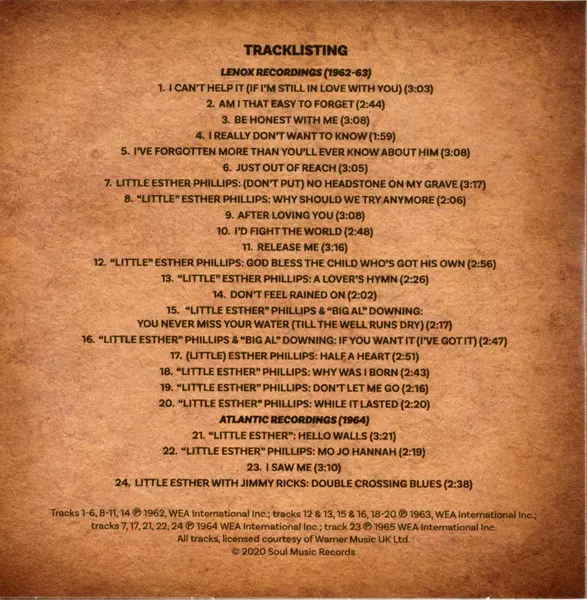 TRACKLISTING

LENOX RECORDINGS (1962-63)

1. I CAN'T HELP IT (IF I'M STILL IN LOVE WITH YOU) (3:03)
2. AM I THAT EASY TO FORGET (2:44)
3. BE HONEST WITH ME (3:08)
4. I REALLY DON'T WANT TO KNOW (1:59)
5. I'VE FORGOTTEN MORE THAN YOU'LL EVER KNOW ABOUT HIM (3:08)
6. JUST OUT OF REACH (3:05)
7. LITTLE ESTHER PHILLIPS: (DON'T PUT) NO HEADSTONE ON MY GRAVE (3:17)
8. "LITTLE" ESTHER PHILLIPS: WHY SHOULD WE TRY ANYMORE (2:06)
9. AFTER LOVING YOU (3:08)
10. I'D FIGHT THE WORLD (2:48)
11. RELEASE ME (3:16)
12. "LITTLE" ESTHER PHILLIPS: GOD BLESS THE CHILD WHO'S GOT HIS OWN (2:56)
13. "LITTLE" ESTHER PHILLIPS: A LOVER'S HYMN (2:26)
14. DON'T FEEL RAINED ON (2:02)
15. "LITTLE ESTHER" PHILLIPS & "BIG AL" DOWNING:
YOU NEVER MISS YOUR WATER (TILL THE WELL RUNS DRY) (2:17)
16. "LITTLE ESTHER" PHILLIPS & "BIG AL" DOWNING: IF YOU WANT IT (I'VE GOT IT) (2:47)
17. (LITTLE) ESTHER PHILLIPS: HALF A HEART (2:51)
18. "LITTLE ESTHER" PHILLIPS: WHY WAS I BORN (2:43)
19. "LITTLE ESTHER" PHILLIPS: DON'T LET ME GO (2:16)
20. "LITTLE ESTHER" PHILLIPS: WHILE IT LASTED (2:20)

ATLANTIC RECORDINGS (1964)

21. "LITTLE ESTHER": HELLO WALLS (3:21)
22. "LITTLE ESTHER" PHILLIPS: MO JO HANNAH (2:19)
23. I SAW ME (3:10)
24. LITTLE ESTHER WITH JIMMY RICKS: DOUBLE CROSSING BLUES (2:38)

Tracks 1-6, 8-11, 14 ℗ 1962, WEA International Inc.; tracks 12 & 13, 15 & 16, 18-20 ℗ 1963, WEA International Inc.; tracks 7, 17, 21, 22, 24 ℗ 1964 WEA International Inc.; track 23 ℗ 1965 WEA International Inc.
All tracks, licensed courtesy of Warner Music UK Ltd.
© 2020 Soul Music Records